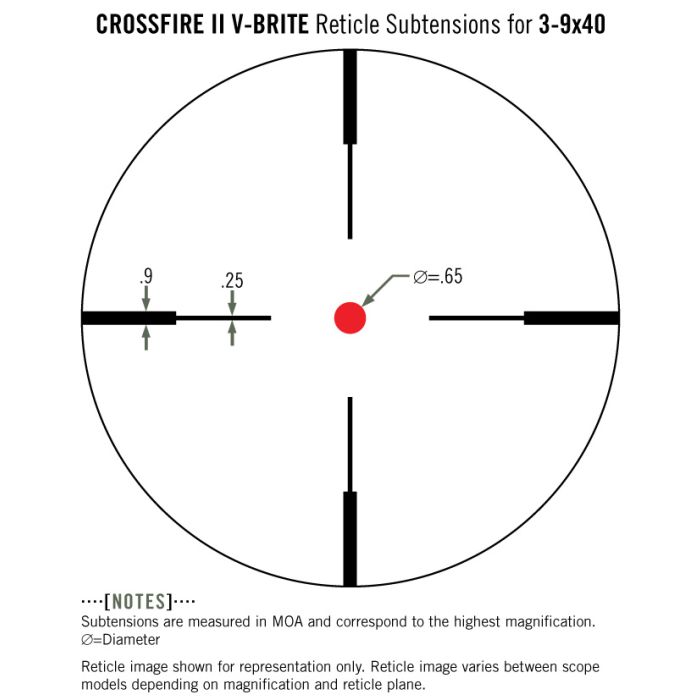 CROSSFIRE II V-BRITE Reticle Subtensions for 3-9x40

.9

.25

∅=.65

····[NOTES]····

Subtensions are measured in MOA and correspond to the highest magnification.
∅=Diameter

Reticle image shown for representation only. Reticle image varies between scope models depending on magnification and reticle plane.